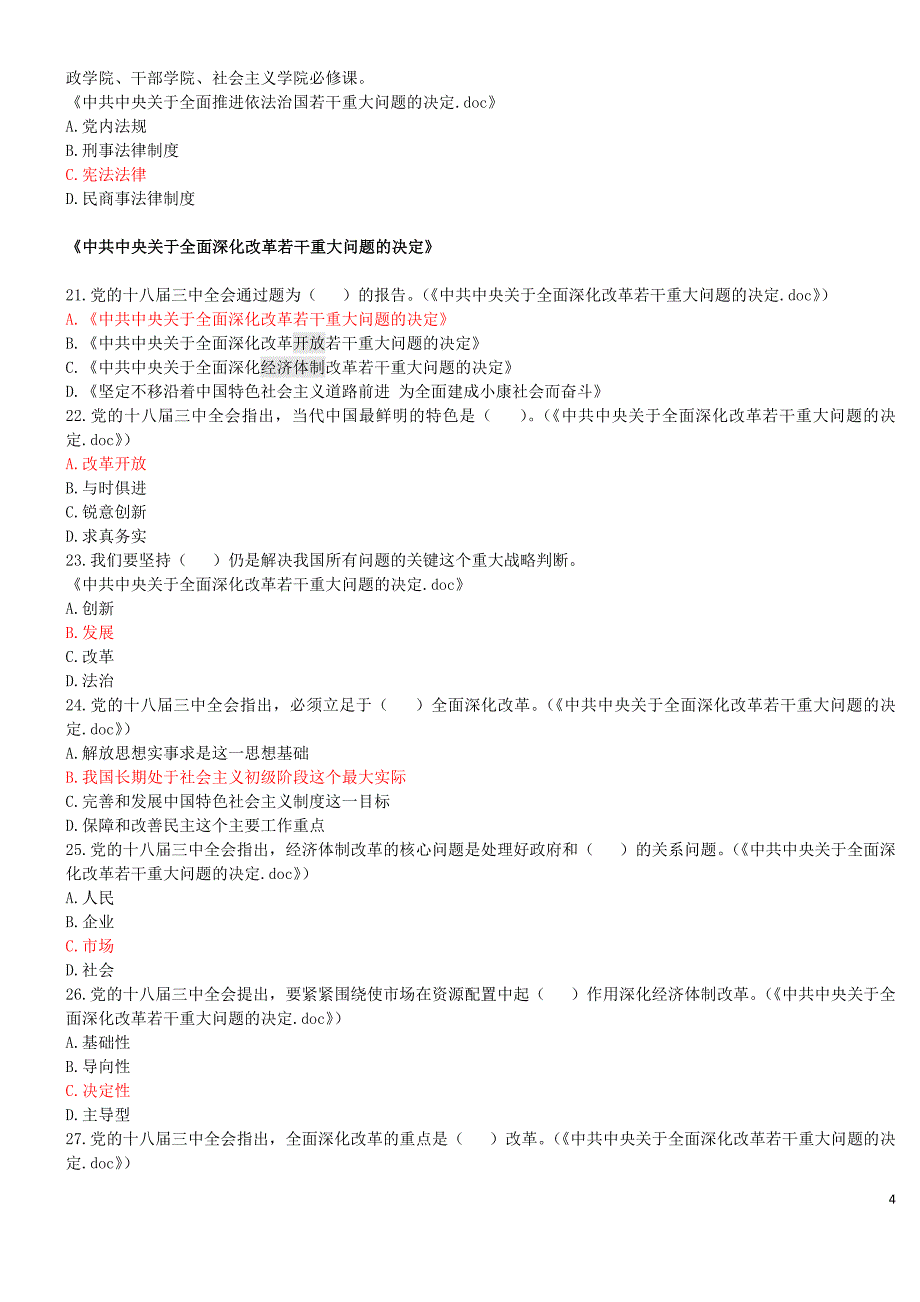 政学院、干部学院、社会主义学院必修课。
《中共中央关于全面推进依法治国若干重大问题的决定.doc》
A.党内法规
B.刑事法律制度
C.宪法法律
D.民商事法律制度

《中共中央关于全面深化改革若干重大问题的决定》

21.党的十八届三中全会通过题为（ ）的报告。(《中共中央关于全面深化改革若干重大问题的决定.doc》)
A.《中共中央关于全面深化改革若干重大问题的决定》
B.《中共中央关于全面深化改革开放若干重大问题的决定》
C.《中共中央关于全面深化经济体制改革若干重大问题的决定》
D.《坚定不移沿着中国特色社会主义道路前进 为全面建成小康社会而奋斗》
22.党的十八届三中全会指出，当代中国最鲜明的特色是（ ）。(《中共中央关于全面深化改革若干重大问题的决定.doc》)
A.改革开放
B.与时俱进
C.锐意创新
D.求真务实
23.我们要坚持（ ）仍是解决我国所有问题的关键这个重大战略判断。
《中共中央关于全面深化改革若干重大问题的决定.doc》
A.创新
B.发展
C.改革
D.法治
24.党的十八届三中全会指出，必须立足于（ ）全面深化改革。(《中共中央关于全面深化改革若干重大问题的决定.doc》)
A.解放思想实事求是这一思想基础
B.我国长期处于社会主义初级阶段这个最大实际
C.完善和发展中国特色社会主义制度这一目标
D.保障和改善民主这个主要工作重点
25.党的十八届三中全会指出，经济体制改革的核心问题是处理好政府和（ ）的关系问题。(《中共中央关于全面深化改革若干重大问题的决定.doc》)
A.人民
B.企业
C.市场
D.社会
26.党的十八届三中全会提出，要紧紧围绕使市场在资源配置中起（ ）作用深化经济体制改革。(《中共中央关于全面深化改革若干重大问题的决定.doc》)
A.基础性
B.导向性
C.决定性
D.主导型
27.党的十八届三中全会指出，全面深化改革的重点是（ ）改革。(《中共中央关于全面深化改革若干重大问题的决定.doc》)

4